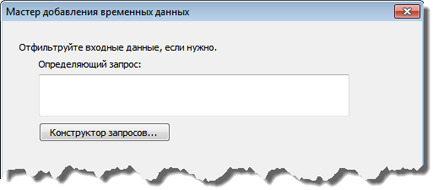 Мастер добавления временных данных

Отфильтруйте входные данные, если нужно.

Определяющий запрос:

Конструктор запросов...